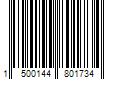 1 500144 801734